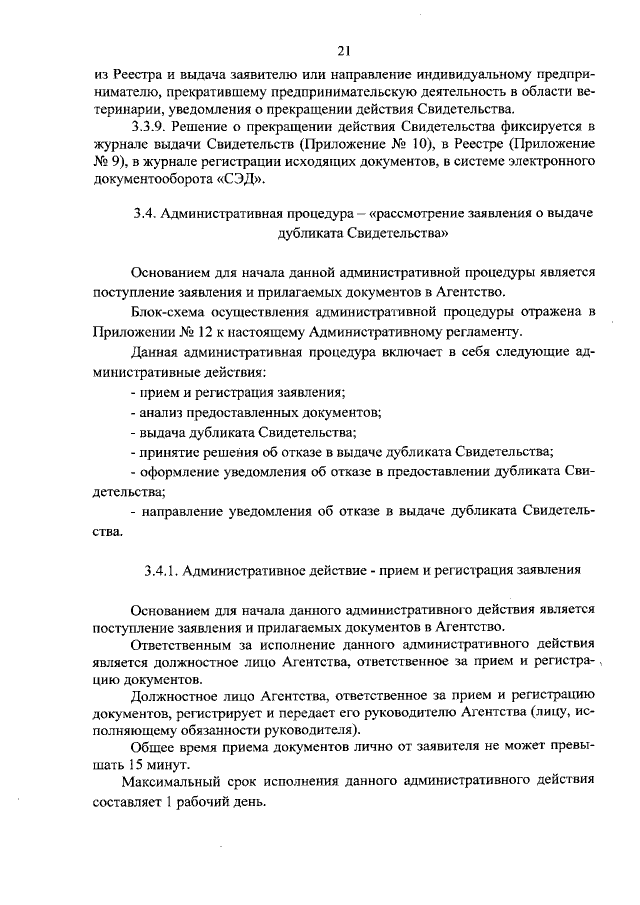 21

из Реестра и выдача заявителю или направление индивидуальному предпринимателю, прекратившему предпринимательскую деятельность в области ветеринарии, уведомления о прекращении действия Свидетельства.

3.3.9. Решение о прекращении действия Свидетельства фиксируется в журнале выдачи Свидетельств (Приложение № 10), в Реестре (Приложение № 9), в журнале регистрации исходящих документов, в системе электронного документооборота «СЭД».

3.4. Административная процедура – «рассмотрение заявления о выдаче дубликата Свидетельства»

Основанием для начала данной административной процедуры является поступление заявления и прилагаемых документов в Агентство.

Блок-схема осуществления административной процедуры отражена в Приложении № 12 к настоящему Административному регламенту.

Данная административная процедура включает в себя следующие административные действия:

- прием и регистрация заявления;

- анализ предоставленных документов;

- выдача дубликата Свидетельства;

- принятие решения об отказе в выдаче дубликата Свидетельства;

- оформление уведомления об отказе в предоставлении дубликата Свидетельства;

- направление уведомления об отказе в выдаче дубликата Свидетельства.

3.4.1. Административное действие - прием и регистрация заявления

Основанием для начала данного административного действия является поступление заявления и прилагаемых документов в Агентство.

Ответственным за исполнение данного административного действия является должностное лицо Агентства, ответственное за прием и регистрацию документов.

Должностное лицо Агентства, ответственное за прием и регистрацию документов, регистрирует и передает его руководителю Агентства (лицу, исполняющему обязанности руководителя).

Общее время приема документов лично от заявителя не может превышать 15 минут.

Максимальный срок исполнения данного административного действия составляет 1 рабочий день.